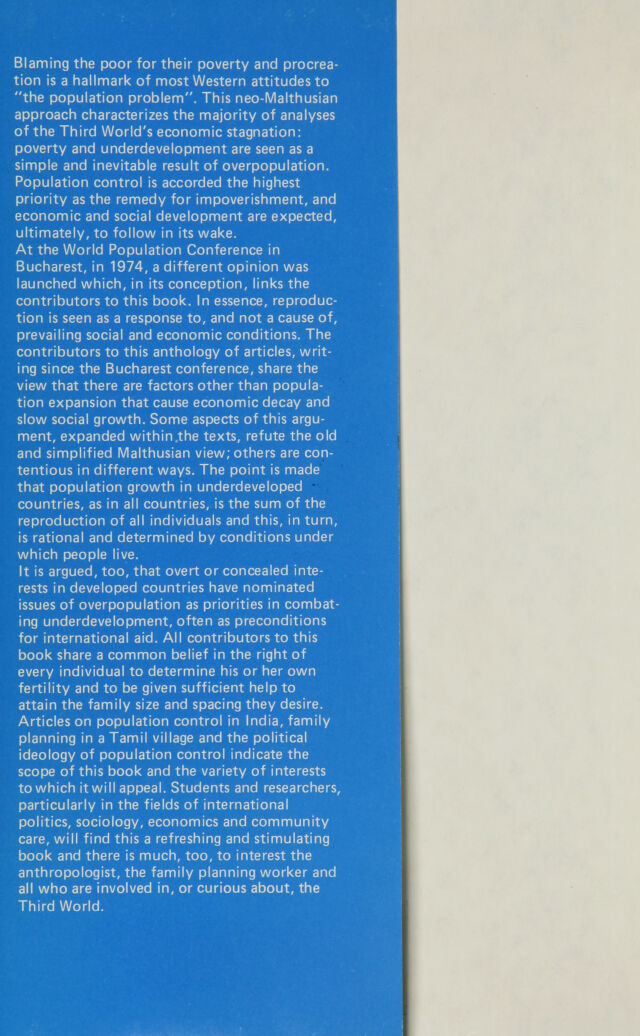 Blaming the poor for their poverty and procreation is a hallmark of most Western attitudes to "the population problem". This neo-Malthusian approach characterizes the majority of analyses of the Third World's economic stagnation: poverty and underdevelopment are seen as a simple and inevitable result of overpopulation. Population control is accorded the highest priority as the remedy for impoverishment, and economic and social development are expected, ultimately, to follow in its wake.

At the World Population Conference in Bucharest, in 1974, a different opinion was launched which, in its conception, links the contributors to this book. In essence, reproduction is seen as a response to, and not a cause of, prevailing social and economic conditions. The contributors to this anthology of articles, writing since the Bucharest conference, share the view that there are factors other than population expansion that cause economic decay and slow social growth. Some aspects of this argument, expanded within the texts, refute the old and simplified Malthusian view; others are contentious in different ways. The point is made that population growth in underdeveloped countries, as in all countries, is the sum of the reproduction of all individuals and this, in turn, is rational and determined by conditions under which people live.

It is argued, too, that overt or concealed interests in developed countries have nominated issues of overpopulation as priorities in combating underdevelopment, often as preconditions for international aid. All contributors to this book share a common belief in the right of every individual to determine his or her own fertility and to be given sufficient help to attain the family size and spacing they desire. Articles on population control in India, family planning in a Tamil village and the political ideology of population control indicate the scope of this book and the variety of interests to which it will appeal. Students and researchers, particularly in the fields of international politics, sociology, economics and community care, will find this a refreshing and stimulating book and there is much, too, to interest the anthropologist, the family planning worker and all who are involved in, or curious about, the Third World.